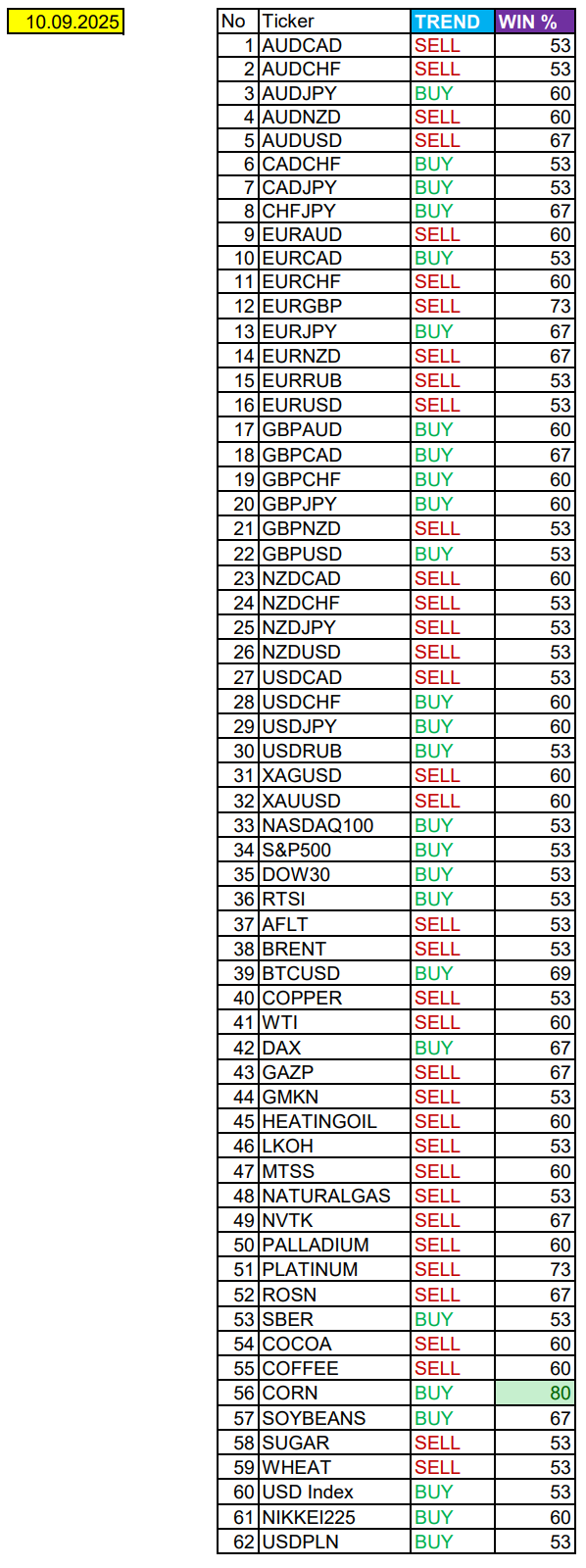 10.09.2025

| No | Ticker | TREND | WIN % |
|---|---|---|---|
| 1 | AUDCAD | SELL | 53 |
| 2 | AUDCHF | SELL | 53 |
| 3 | AUDJPY | BUY | 60 |
| 4 | AUDNZD | SELL | 60 |
| 5 | AUDUSD | SELL | 67 |
| 6 | CADCHF | BUY | 53 |
| 7 | CADJPY | BUY | 53 |
| 8 | CHFJPY | BUY | 67 |
| 9 | EURAUD | SELL | 60 |
| 10 | EURCAD | BUY | 53 |
| 11 | EURCHF | SELL | 60 |
| 12 | EURGBP | SELL | 73 |
| 13 | EURJPY | BUY | 67 |
| 14 | EURNZD | SELL | 67 |
| 15 | EURRUB | SELL | 53 |
| 16 | EURUSD | SELL | 53 |
| 17 | GBPAUD | BUY | 60 |
| 18 | GBPCAD | BUY | 67 |
| 19 | GBPCHF | BUY | 60 |
| 20 | GBPJPY | BUY | 60 |
| 21 | GBPNZD | SELL | 53 |
| 22 | GBPUSD | BUY | 53 |
| 23 | NZDCAD | SELL | 60 |
| 24 | NZDCHF | SELL | 53 |
| 25 | NZDJPY | SELL | 53 |
| 26 | NZDUSD | SELL | 53 |
| 27 | USDCAD | SELL | 53 |
| 28 | USDCHF | BUY | 60 |
| 29 | USDJPY | BUY | 60 |
| 30 | USDRUB | BUY | 53 |
| 31 | XAGUSD | SELL | 60 |
| 32 | XAUUSD | SELL | 60 |
| 33 | NASDAQ100 | BUY | 53 |
| 34 | S&P500 | BUY | 53 |
| 35 | DOW30 | BUY | 53 |
| 36 | RTSI | BUY | 53 |
| 37 | AFLT | SELL | 53 |
| 38 | BRENT | SELL | 53 |
| 39 | BTCUSD | BUY | 69 |
| 40 | COPPER | SELL | 53 |
| 41 | WTI | SELL | 60 |
| 42 | DAX | BUY | 67 |
| 43 | GAZP | SELL | 67 |
| 44 | GMKN | SELL | 53 |
| 45 | HEATINGOIL | SELL | 60 |
| 46 | LKOH | SELL | 53 |
| 47 | MTSS | SELL | 60 |
| 48 | NATURALGAS | SELL | 53 |
| 49 | NVTK | SELL | 67 |
| 50 | PALLADIUM | SELL | 60 |
| 51 | PLATINUM | SELL | 73 |
| 52 | ROSN | SELL | 67 |
| 53 | SBER | BUY | 53 |
| 54 | COCOA | SELL | 60 |
| 55 | COFFEE | SELL | 60 |
| 56 | CORN | BUY | 80 |
| 57 | SOYBEANS | BUY | 67 |
| 58 | SUGAR | SELL | 53 |
| 59 | WHEAT | SELL | 53 |
| 60 | USD Index | BUY | 53 |
| 61 | NIKKEI225 | BUY | 60 |
| 62 | USDPLN | BUY | 53 |